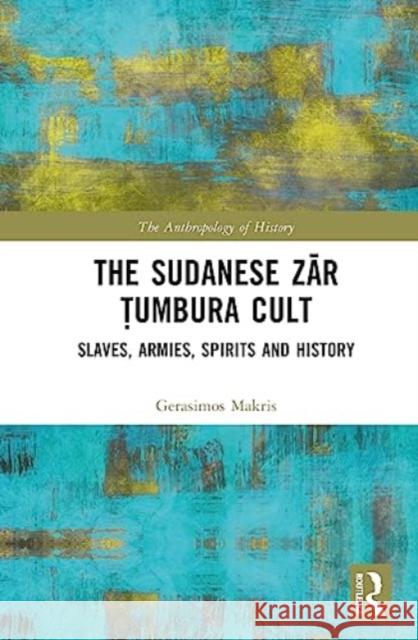 The Anthropology of History

THE SUDANESE ZĀR ṬUMBURA CULT

SLAVES, ARMIES, SPIRITS AND HISTORY

Gerasimos Makris

ROUTLEDGE